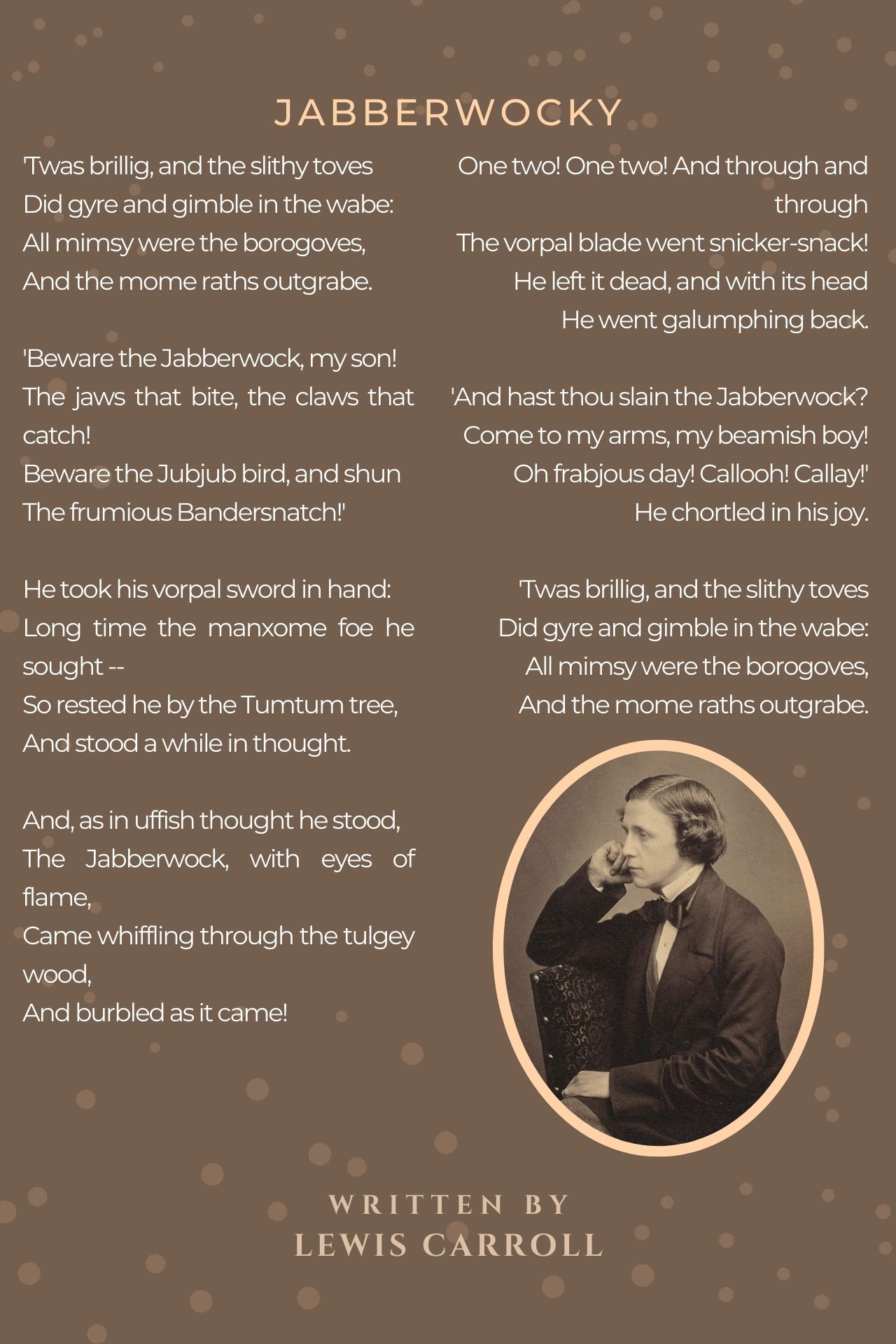 JABBERWOCKY

'Twas brillig, and the slithy toves
Did gyre and gimble in the wabe:
All mimsy were the borogoves,
And the mome raths outgrabe.

'Beware the Jabberwock, my son!
The jaws that bite, the claws that catch!
Beware the Jubjub bird, and shun
The frumious Bandersnatch!'

He took his vorpal sword in hand:
Long time the manxome foe he sought --
So rested he by the Tumtum tree,
And stood a while in thought.

And, as in uffish thought he stood,
The Jabberwock, with eyes of flame,
Came whiffling through the tulgey wood,
And burbled as it came!

One two! One two! And through and through
The vorpal blade went snicker-snack!
He left it dead, and with its head
He went galumphing back.

'And hast thou slain the Jabberwock?
Come to my arms, my beamish boy!
Oh frabjous day! Callooh! Callay!'
He chortled in his joy.

'Twas brillig, and the slithy toves
Did gyre and gimble in the wabe:
All mimsy were the borogoves,
And the mome raths outgrabe.

WRITTEN BY
LEWIS CARROLL